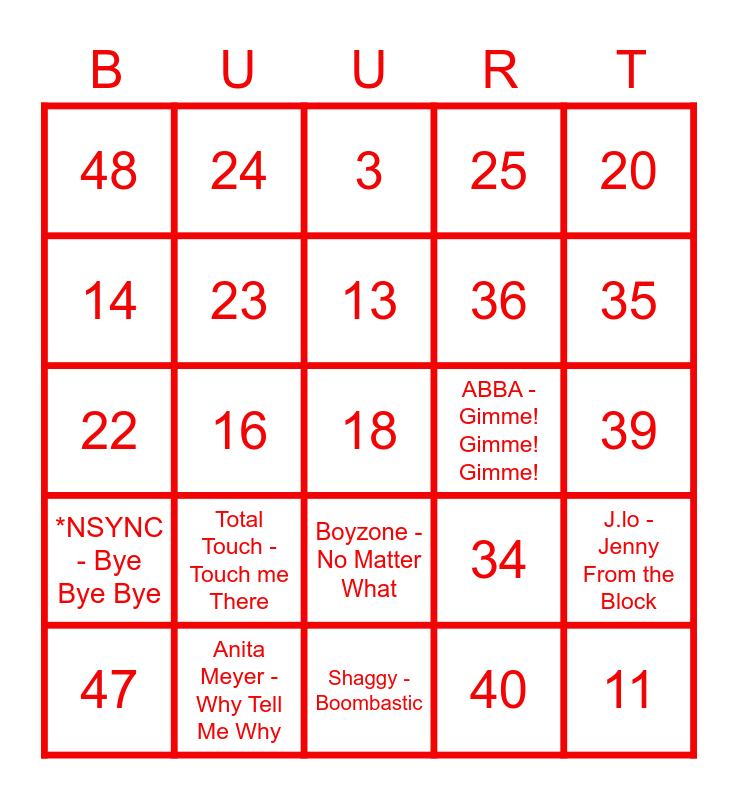 | B | U | U | R | T |
|---|---|---|---|---|
| 48 | 24 | 3 | 25 | 20 |
| 14 | 23 | 13 | 36 | 35 |
| 22 | 16 | 18 | ABBA - Gimme! Gimme! Gimme! | 39 |
| *NSYNC - Bye Bye Bye | Total Touch - Touch me There | Boyzone - No Matter What | 34 | J.lo - Jenny From the Block |
| 47 | Anita Meyer - Why Tell Me Why | Shaggy - Boombastic | 40 | 11 |